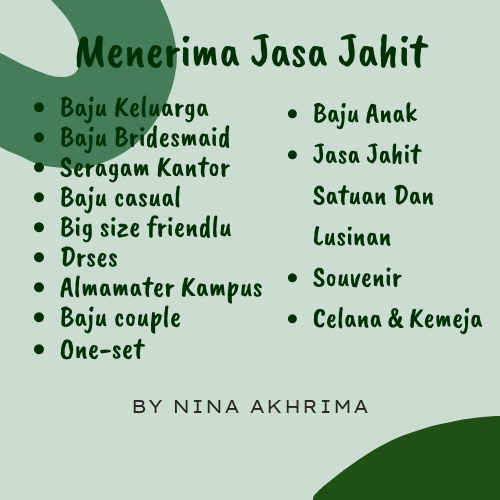 Menerima Jasa Jahit

- Baju Keluarga
- Baju Bridesmaid
- Seragam Kantor
- Baju casual
- Big size friendlu
- Drses
- Almamater Kampus
- Baju couple
- One-set

- Baju Anak
- Jasa Jahit Satuan Dan Lusinan
- Souvenir
- Celana & Kemeja

BY NINA AKHRIMA